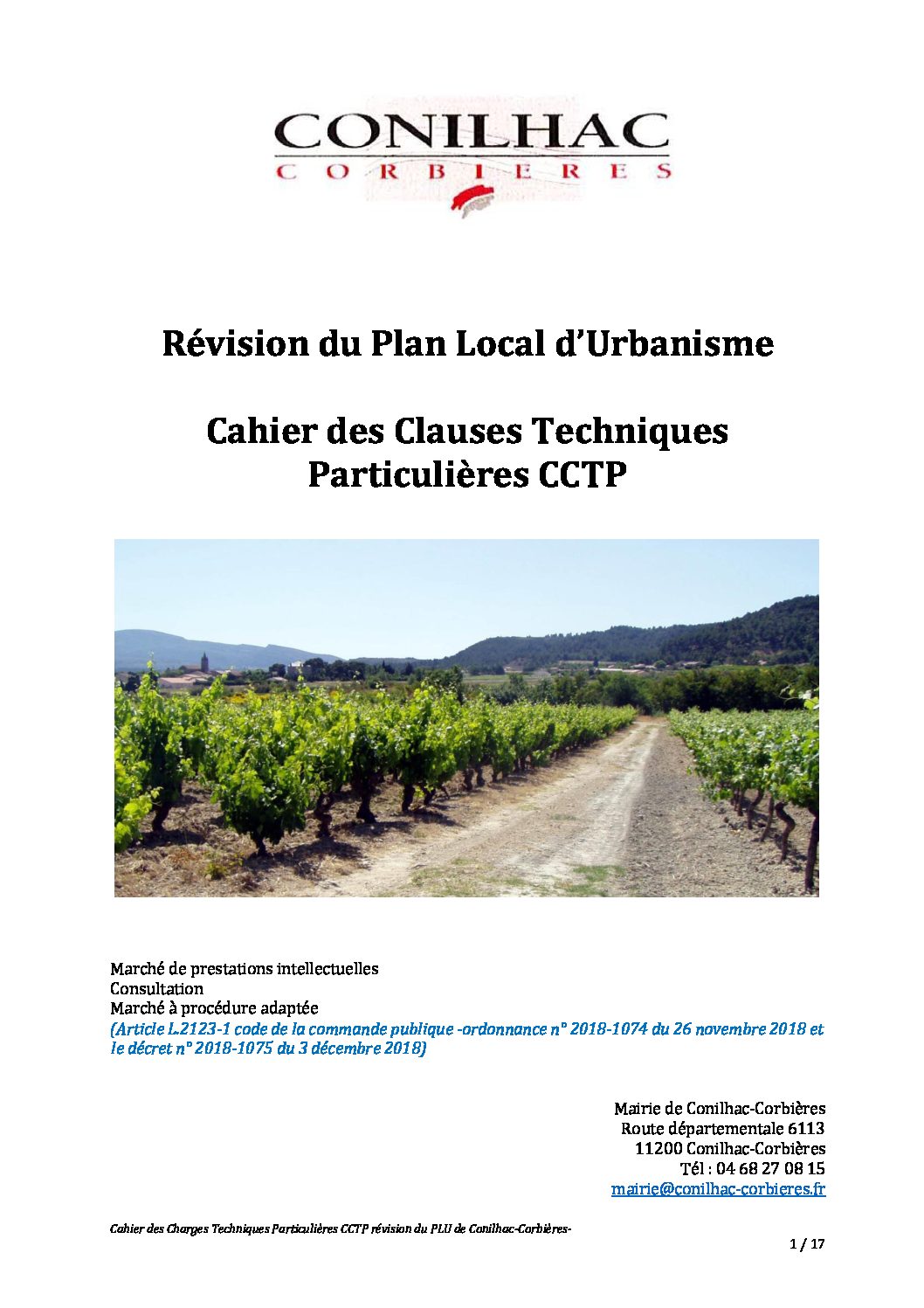 CONILHAC
CORBIERES

Révision du Plan Local d'Urbanisme

Cahier des Clauses Techniques
Particulières CCTP

Marché de prestations intellectuelles
Consultation
Marché à procédure adaptée
(Article L.2123-1 code de la commande publique -ordonnance n° 2018-1074 du 26 novembre 2018 et le décret n° 2018-1075 du 3 décembre 2018)

Mairie de Conilhac-Corbières
Route départementale 6113
11200 Conilhac-Corbières
Tél : 04 68 27 08 15
mairie@conilhac-corbieres.fr

Cahier des Charges Techniques Particulières CCTP révision du PLU de Conilhac-Corbières-

1 / 17